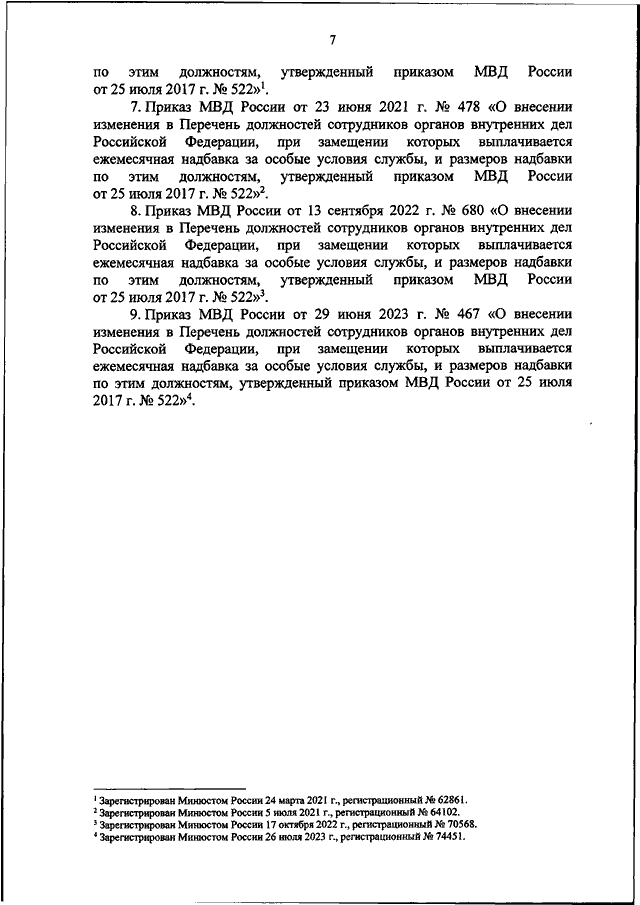 7

по этим должностям, утвержденный приказом МВД России от 25 июля 2017 г. № 522»$^1$.

7. Приказ МВД России от 23 июня 2021 г. № 478 «О внесении изменения в Перечень должностей сотрудников органов внутренних дел Российской Федерации, при замещении которых выплачивается ежемесячная надбавка за особые условия службы, и размеров надбавки по этим должностям, утвержденный приказом МВД России от 25 июля 2017 г. № 522»$^2$.

8. Приказ МВД России от 13 сентября 2022 г. № 680 «О внесении изменения в Перечень должностей сотрудников органов внутренних дел Российской Федерации, при замещении которых выплачивается ежемесячная надбавка за особые условия службы, и размеров надбавки по этим должностям, утвержденный приказом МВД России от 25 июля 2017 г. № 522»$^3$.

9. Приказ МВД России от 29 июня 2023 г. № 467 «О внесении изменения в Перечень должностей сотрудников органов внутренних дел Российской Федерации, при замещении которых выплачивается ежемесячная надбавка за особые условия службы, и размеров надбавки по этим должностям, утвержденный приказом МВД России от 25 июля 2017 г. № 522»$^4$.

$^1$ Зарегистрирован Минюстом России 24 марта 2021 г., регистрационный № 62861.
$^2$ Зарегистрирован Минюстом России 5 июля 2021 г., регистрационный № 64102.
$^3$ Зарегистрирован Минюстом России 17 октября 2022 г., регистрационный № 70568.
$^4$ Зарегистрирован Минюстом России 26 июля 2023 г., регистрационный № 74451.